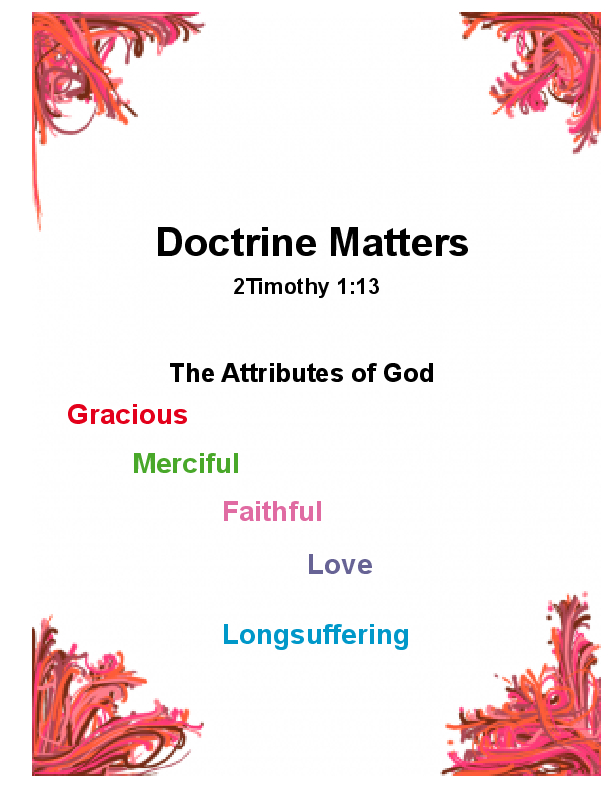 Doctrine Matters

2Timothy 1:13

The Attributes of God

Gracious

Merciful

Faithful

Love

Longsuffering